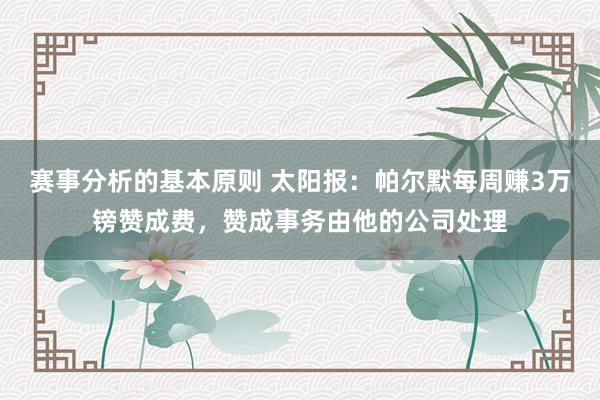 赛事分析的基本原则 太阳报：帕尔默每周赚3万镑赞成费，赞成事务由他的公司处理